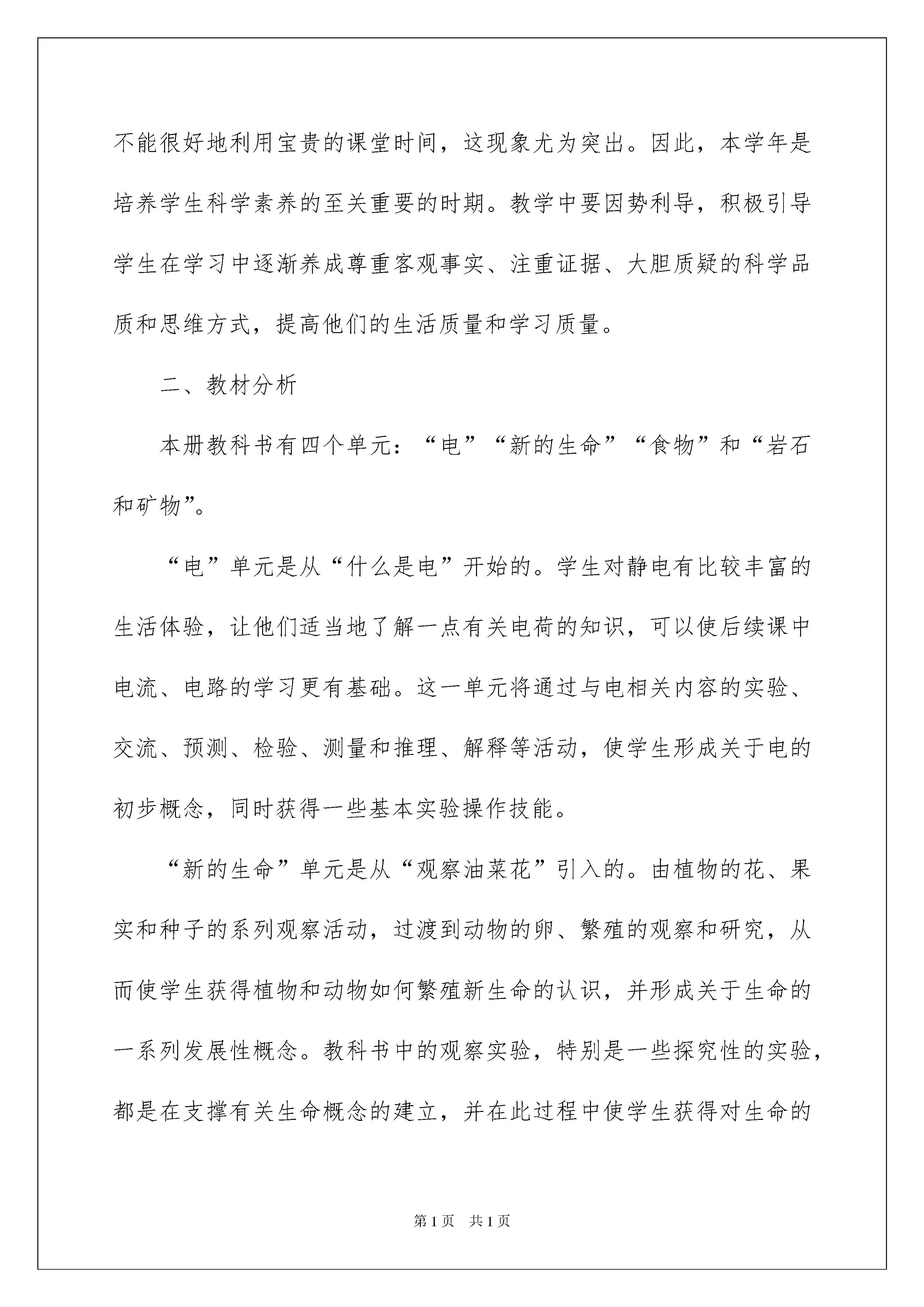 不能很好地利用宝贵的课堂时间，这现象尤为突出。因此，本学年是培养学生科学素养的至关重要的时期。教学中要因势利导，积极引导学生在学习中逐渐养成尊重客观事实、注重证据、大胆质疑的科学品质和思维方式，提高他们的生活质量和学习质量。

二、教材分析

本册教科书有四个单元：“电”“新的生命”“食物”和“岩石和矿物”。

“电”单元是从“什么是电”开始的。学生对静电有比较丰富的生活体验，让他们适当地了解一点有关电荷的知识，可以使后续课中电流、电路的学习更有基础。这一单元将通过与电相关内容的实验、交流、预测、检验、测量和推理、解释等活动，使学生形成关于电的初步概念，同时获得一些基本实验操作技能。

“新的生命”单元是从“观察油菜花”引入的。由植物的花、果实和种子的系列观察活动，过渡到动物的卵、繁殖的观察和研究，从而使学生获得植物和动物如何繁殖新生命的认识，并形成关于生命的一系列发展性概念。教科书中的观察实验，特别是一些探究性的实验，都是在支撑有关生命概念的建立，并在此过程中使学生获得对生命的

第1页　共1页